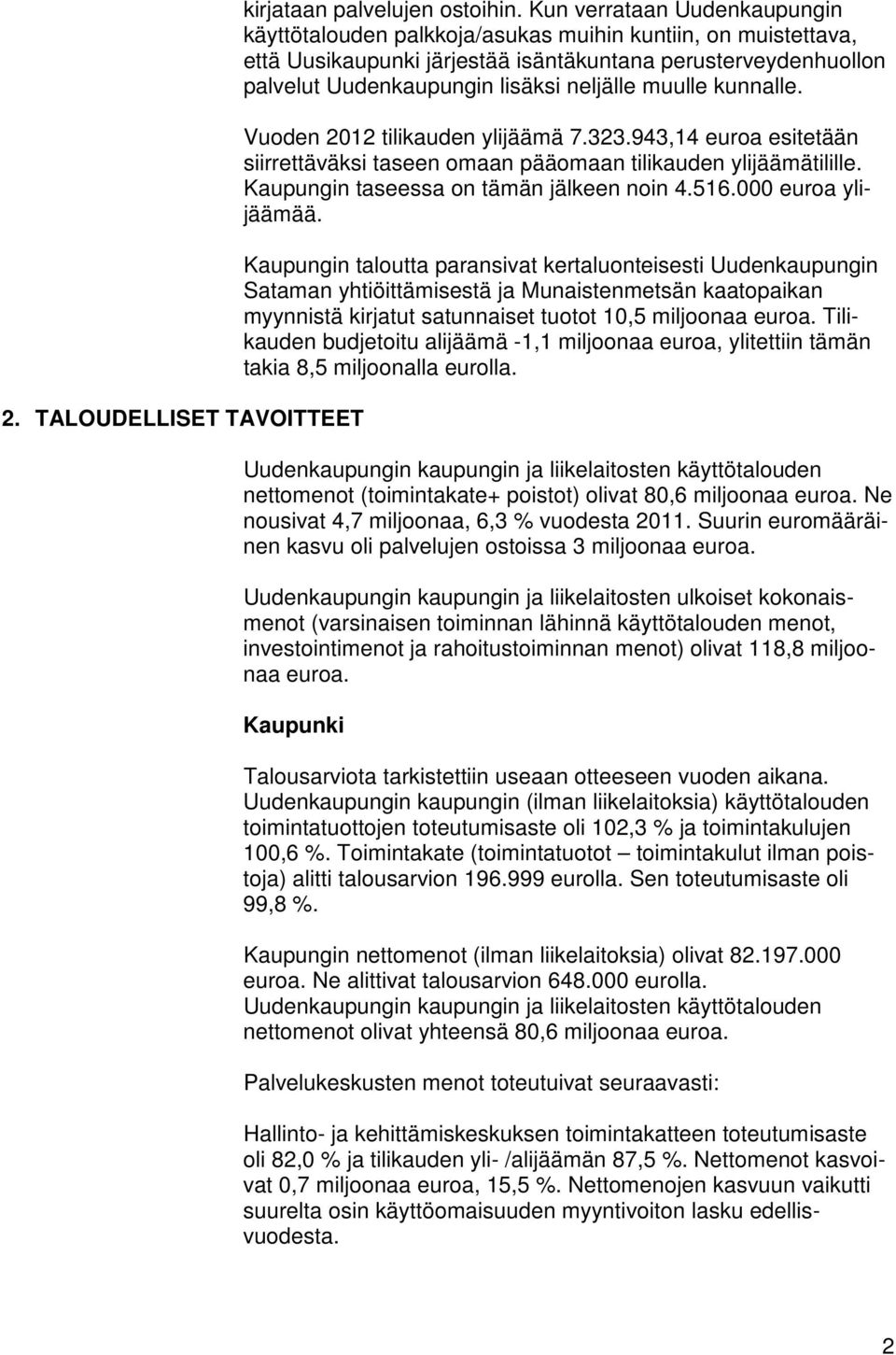 kirjataan palvelujen ostoihin. Kun verrataan Uudenkaupungin käyttötalouden palkkoja/asukas muihin kuntiin, on muistettava, että Uusikaupunki järjestää isäntäkuntana perusterveydenhuollon palvelut Uudenkaupungin lisäksi neljälle muulle kunnalle.

Vuoden 2012 tilikauden ylijäämä 7.323.943,14 euroa esitetään siirrettäväksi taseen omaan pääomaan tilikauden ylijäämätilille. Kaupungin taseessa on tämän jälkeen noin 4.516.000 euroa ylijäämää.

Kaupungin taloutta paransivat kertaluonteisesti Uudenkaupungin Sataman yhtiöittämisestä ja Munaistenmetsän kaatopaikan myynnistä kirjatut satunnaiset tuotot 10,5 miljoonaa euroa. Tilikauden budjetoitu alijäämä -1,1 miljoonaa euroa, ylitettiin tämän takia 8,5 miljoonalla eurolla.

2. TALOUDELLISET TAVOITTEET

Uudenkaupungin kaupungin ja liikelaitosten käyttötalouden nettomenot (toimintakate+ poistot) olivat 80,6 miljoonaa euroa. Ne nousivat 4,7 miljoonaa, 6,3 % vuodesta 2011. Suurin euromääräinen kasvu oli palvelujen ostoissa 3 miljoonaa euroa.

Uudenkaupungin kaupungin ja liikelaitosten ulkoiset kokonaismenot (varsinaisen toiminnan lähinnä käyttötalouden menot, investointimenot ja rahoitustoiminnan menot) olivat 118,8 miljoonaa euroa.

Kaupunki

Talousarviota tarkistettiin useaan otteeseen vuoden aikana. Uudenkaupungin kaupungin (ilman liikelaitoksia) käyttötalouden toimintatuottojen toteutumisaste oli 102,3 % ja toimintakulujen 100,6 %. Toimintakate (toimintatuotot – toimintakulut ilman poistoja) alitti talousarvion 196.999 eurolla. Sen toteutumisaste oli 99,8 %.

Kaupungin nettomenot (ilman liikelaitoksia) olivat 82.197.000 euroa. Ne alittivat talousarvion 648.000 eurolla. Uudenkaupungin kaupungin ja liikelaitosten käyttötalouden nettomenot olivat yhteensä 80,6 miljoonaa euroa.

Palvelukeskusten menot toteutuivat seuraavasti:

Hallinto- ja kehittämiskeskuksen toimintakatteen toteutumisaste oli 82,0 % ja tilikauden yli- /alijäämän 87,5 %. Nettomenot kasvoivat 0,7 miljoonaa euroa, 15,5 %. Nettomenojen kasvuun vaikutti suurelta osin käyttöomaisuuden myyntivoiton lasku edellisvuodesta.

2